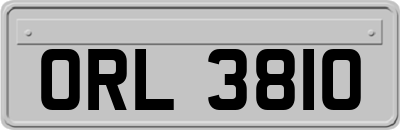 ORL 3810